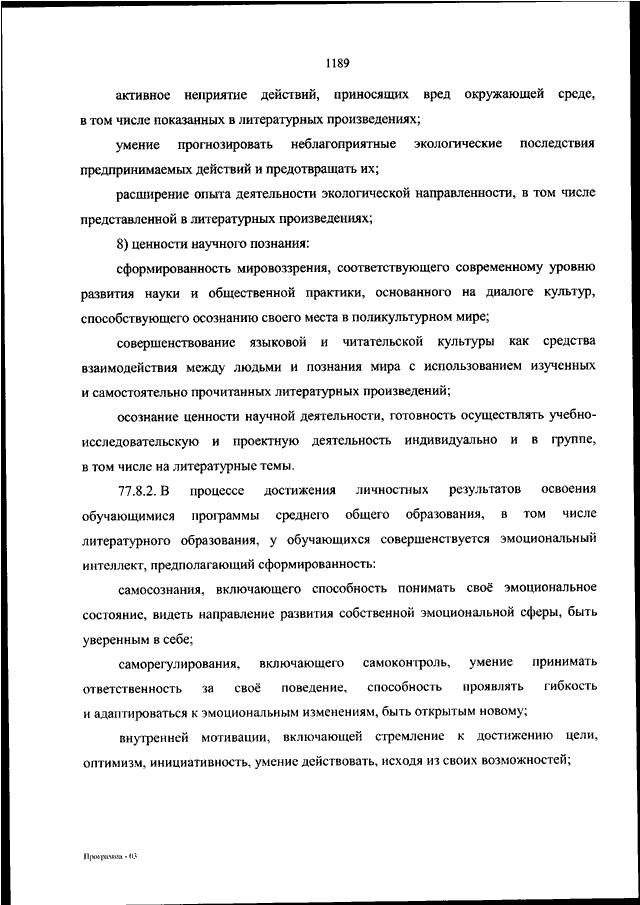 1189

активное неприятие действий, приносящих вред окружающей среде, в том числе показанных в литературных произведениях;

умение прогнозировать неблагоприятные экологические последствия предпринимаемых действий и предотвращать их;

расширение опыта деятельности экологической направленности, в том числе представленной в литературных произведениях;

8) ценности научного познания:

сформированность мировоззрения, соответствующего современному уровню развития науки и общественной практики, основанного на диалоге культур, способствующего осознанию своего места в поликультурном мире;

совершенствование языковой и читательской культуры как средства взаимодействия между людьми и познания мира с использованием изученных и самостоятельно прочитанных литературных произведений;

осознание ценности научной деятельности, готовность осуществлять учебно-исследовательскую и проектную деятельность индивидуально и в группе, в том числе на литературные темы.

77.8.2. В процессе достижения личностных результатов освоения обучающимися программы среднего общего образования, в том числе литературного образования, у обучающихся совершенствуется эмоциональный интеллект, предполагающий сформированность:

самосознания, включающего способность понимать своё эмоциональное состояние, видеть направление развития собственной эмоциональной сферы, быть уверенным в себе;

саморегулирования, включающего самоконтроль, умение принимать ответственность за своё поведение, способность проявлять гибкость и адаптироваться к эмоциональным изменениям, быть открытым новому;

внутренней мотивации, включающей стремление к достижению цели, оптимизм, инициативность, умение действовать, исходя из своих возможностей;

Программа - 03